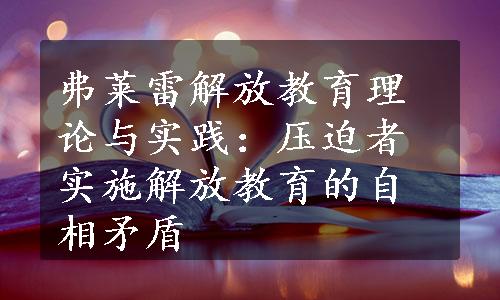 弗莱雷解放教育理论与实践：压迫者实施解放教育的自相矛盾